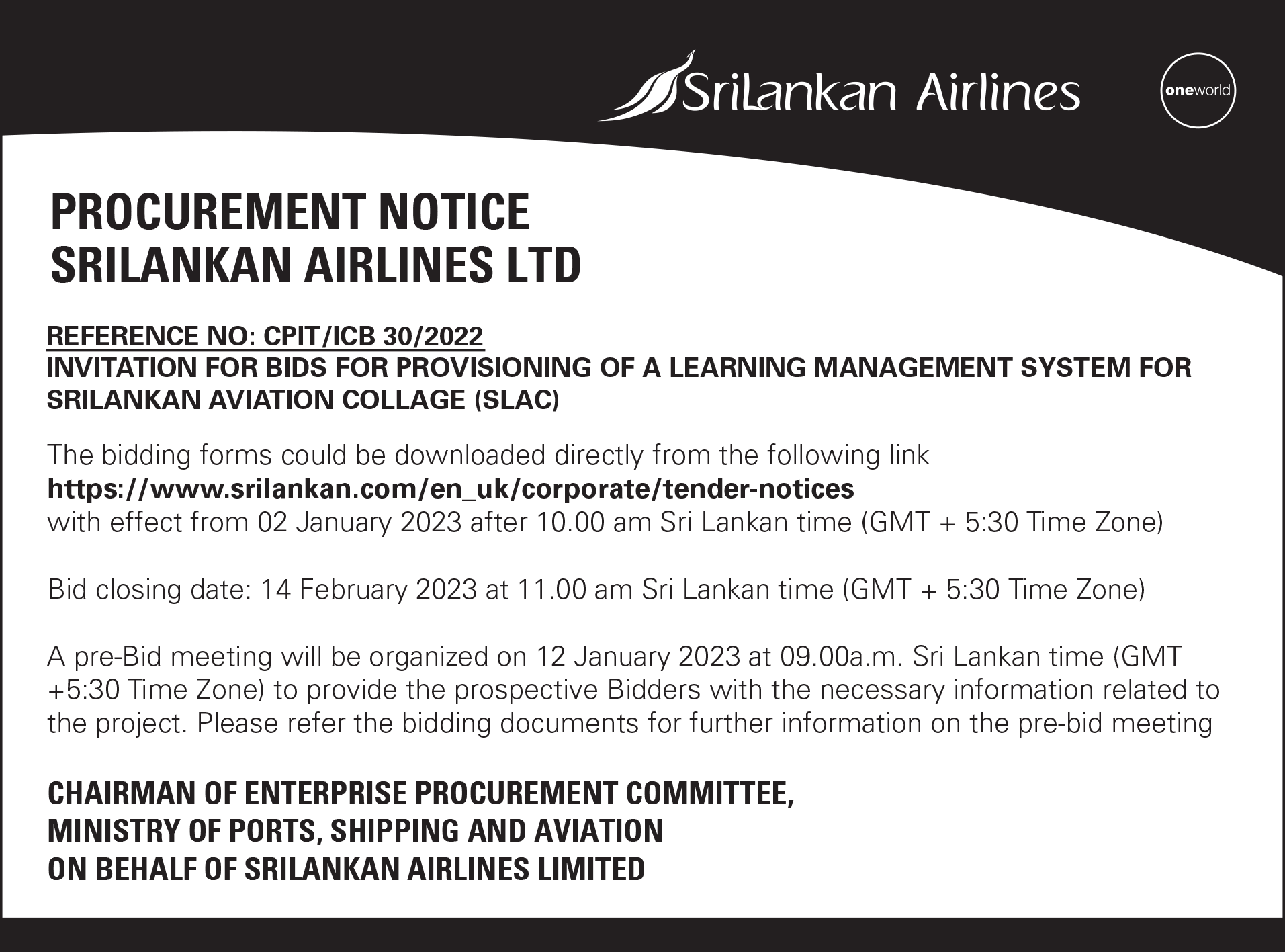 SriLankan Airlines

oneworld

PROCUREMENT NOTICE
SRILANKAN AIRLINES LTD

REFERENCE NO: CPIT/ICB 30/2022
INVITATION FOR BIDS FOR PROVISIONING OF A LEARNING MANAGEMENT SYSTEM FOR SRILANKAN AVIATION COLLAGE (SLAC)

The bidding forms could be downloaded directly from the following link
https://www.srilankan.com/en_uk/corporate/tender-notices
with effect from 02 January 2023 after 10.00 am Sri Lankan time (GMT + 5:30 Time Zone)

Bid closing date: 14 February 2023 at 11.00 am Sri Lankan time (GMT + 5:30 Time Zone)

A pre-Bid meeting will be organized on 12 January 2023 at 09.00a.m. Sri Lankan time (GMT +5:30 Time Zone) to provide the prospective Bidders with the necessary information related to the project. Please refer the bidding documents for further information on the pre-bid meeting

CHAIRMAN OF ENTERPRISE PROCUREMENT COMMITTEE,
MINISTRY OF PORTS, SHIPPING AND AVIATION
ON BEHALF OF SRILANKAN AIRLINES LIMITED